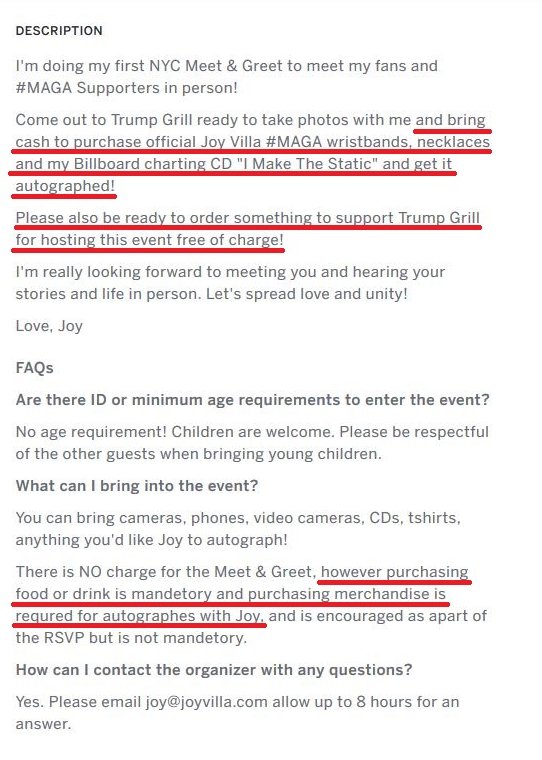 DESCRIPTION

I'm doing my first NYC Meet & Greet to meet my fans and #MAGA Supporters in person!

Come out to Trump Grill ready to take photos with me and bring cash to purchase official Joy Villa #MAGA wristbands, necklaces and my Billboard charting CD "I Make The Static" and get it autographed!

Please also be ready to order something to support Trump Grill for hosting this event free of charge!

I'm really looking forward to meeting you and hearing your stories and life in person. Let's spread love and unity!

Love, Joy

FAQs

Are there ID or minimum age requirements to enter the event?

No age requirement! Children are welcome. Please be respectful of the other guests when bringing young children.

What can I bring into the event?

You can bring cameras, phones, video cameras, CDs, tshirts, anything you'd like Joy to autograph!

There is NO charge for the Meet & Greet, however purchasing food or drink is mandetory and purchasing merchandise is requred for autographes with Joy, and is encouraged as apart of the RSVP but is not mandetory.

How can I contact the organizer with any questions?

Yes. Please email joy@joyvilla.com allow up to 8 hours for an answer.